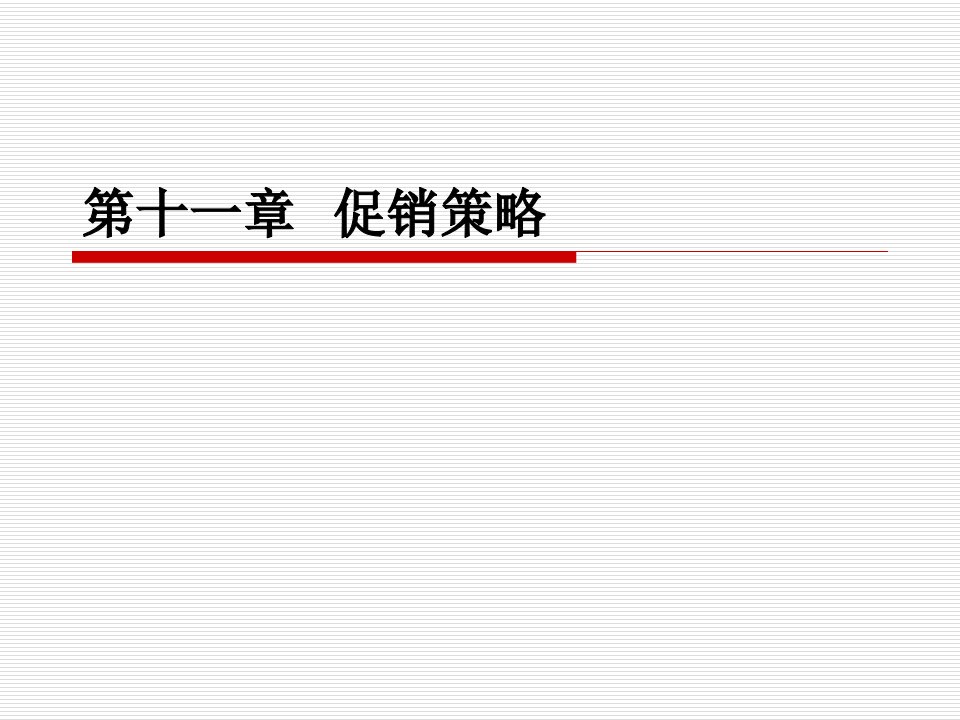 第十一章　促销策略